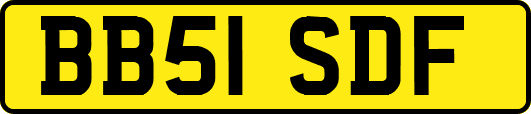 BB51 SDF